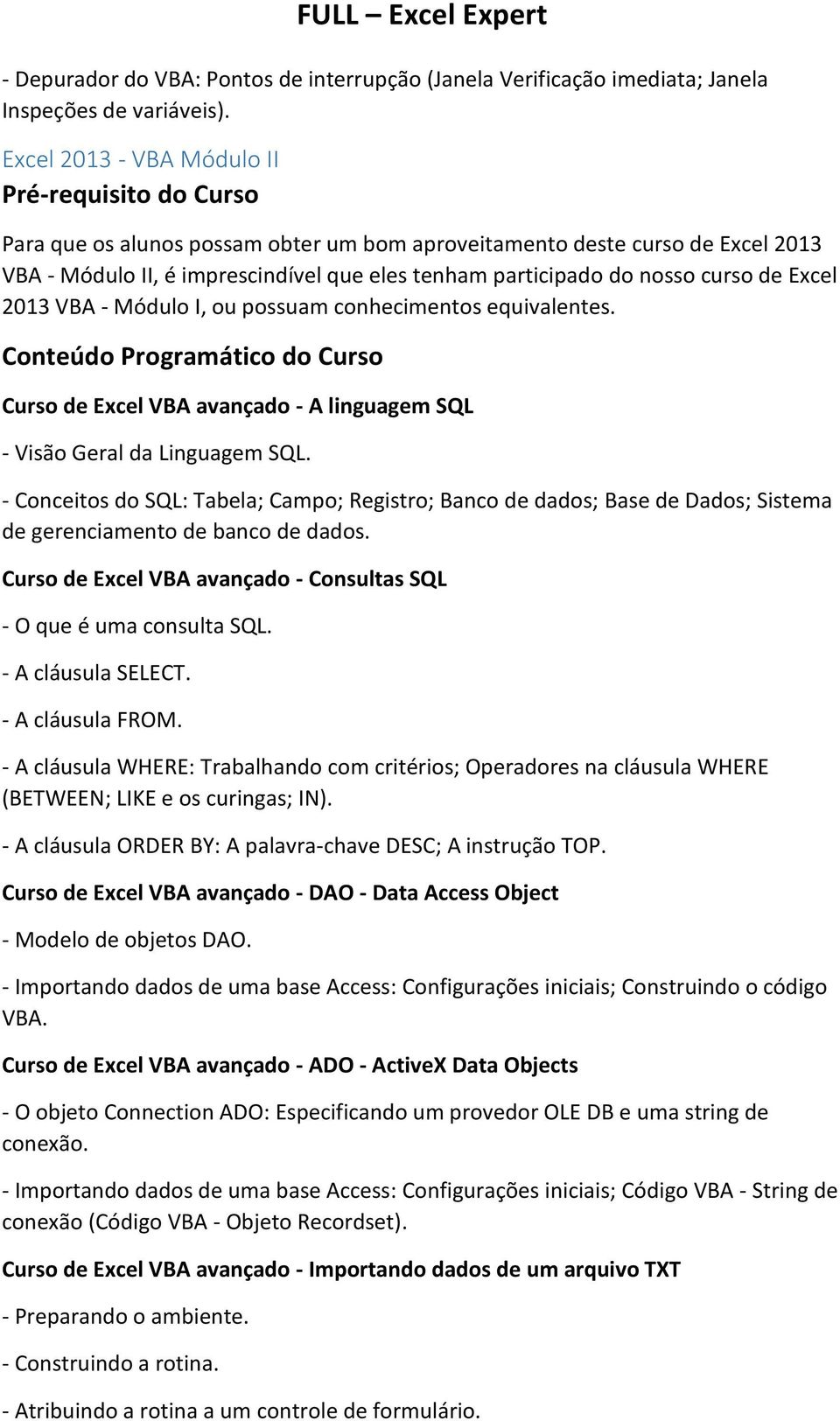 FULL – Excel Expert

- Depurador do VBA: Pontos de interrupção (Janela Verificação imediata; Janela Inspeções de variáveis).

Excel 2013 - VBA Módulo II

Pré-requisito do Curso

Para que os alunos possam obter um bom aproveitamento deste curso de Excel 2013 VBA - Módulo II, é imprescindível que eles tenham participado do nosso curso de Excel 2013 VBA - Módulo I, ou possuam conhecimentos equivalentes.

Conteúdo Programático do Curso

Curso de Excel VBA avançado - A linguagem SQL

- Visão Geral da Linguagem SQL.

- Conceitos do SQL: Tabela; Campo; Registro; Banco de dados; Base de Dados; Sistema de gerenciamento de banco de dados.

Curso de Excel VBA avançado - Consultas SQL

- O que é uma consulta SQL.

- A cláusula SELECT.

- A cláusula FROM.

- A cláusula WHERE: Trabalhando com critérios; Operadores na cláusula WHERE (BETWEEN; LIKE e os curingas; IN).

- A cláusula ORDER BY: A palavra-chave DESC; A instrução TOP.

Curso de Excel VBA avançado - DAO - Data Access Object

- Modelo de objetos DAO.

- Importando dados de uma base Access: Configurações iniciais; Construindo o código VBA.

Curso de Excel VBA avançado - ADO - ActiveX Data Objects

- O objeto Connection ADO: Especificando um provedor OLE DB e uma string de conexão.

- Importando dados de uma base Access: Configurações iniciais; Código VBA - String de conexão (Código VBA - Objeto Recordset).

Curso de Excel VBA avançado - Importando dados de um arquivo TXT

- Preparando o ambiente.

- Construindo a rotina.

- Atribuindo a rotina a um controle de formulário.